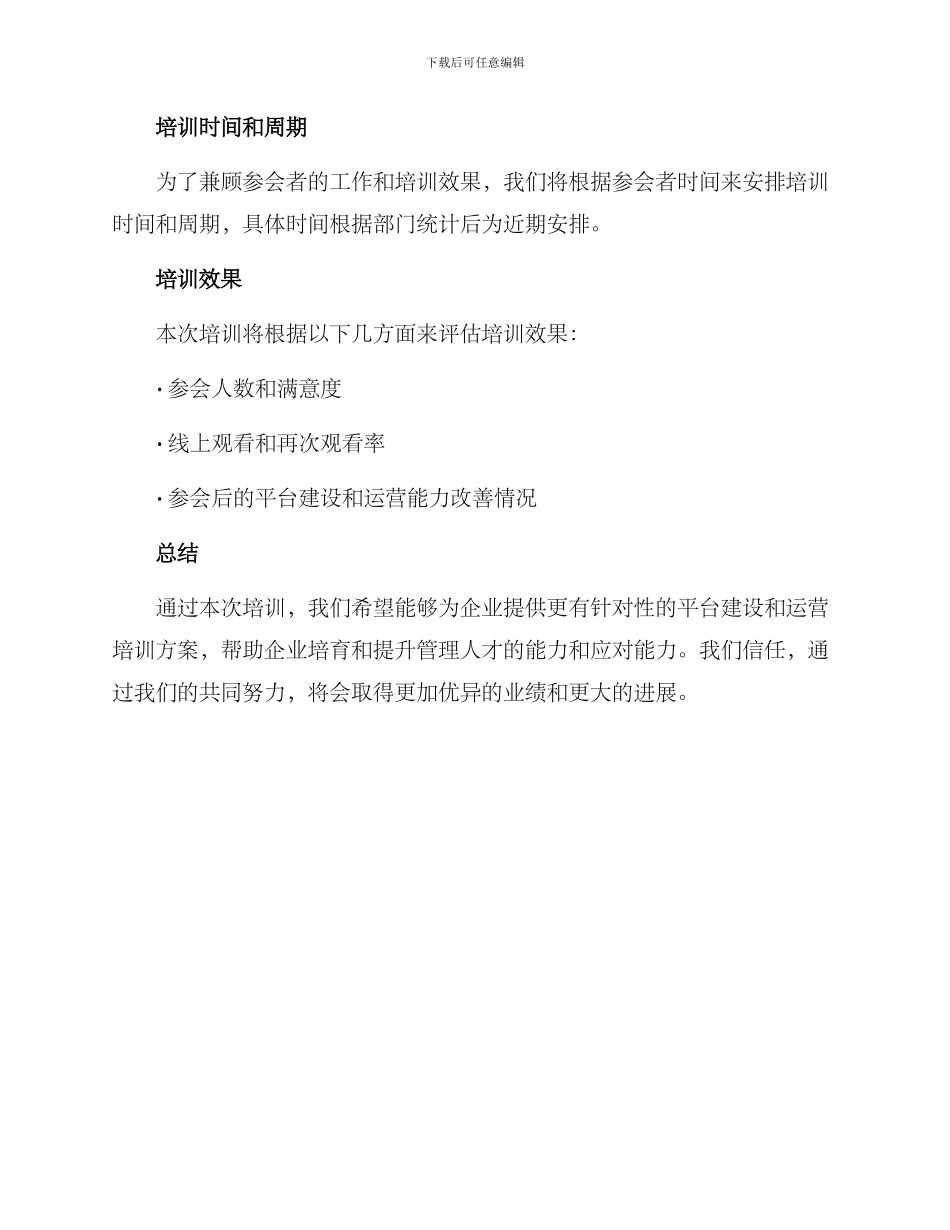 下载后可任意编辑

培训时间和周期

为了兼顾参会者的工作和培训效果，我们将根据参会者时间来安排培训时间和周期，具体时间根据部门统计后为近期安排。

培训效果

本次培训将根据以下几方面来评估培训效果：

· 参会人数和满意度

· 线上观看和再次观看率

· 参会后的平台建设和运营能力改善情况

总结

通过本次培训，我们希望能够为企业提供更有针对性的平台建设和运营培训方案，帮助企业培育和提升管理人才的能力和应对能力。我们信任，通过我们的共同努力，将会取得更加优异的业绩和更大的进展。